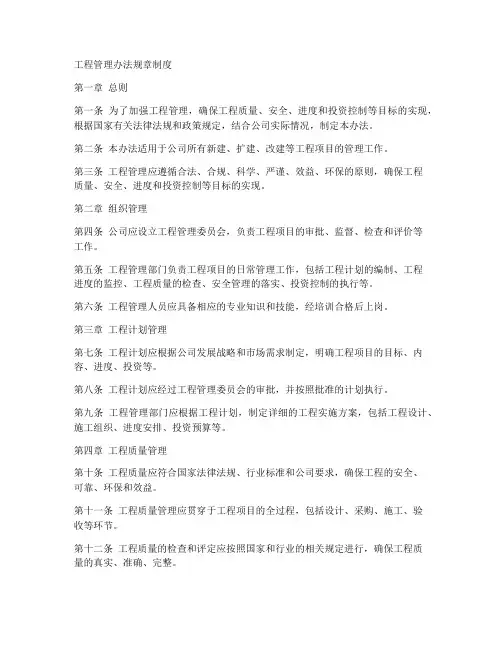 工程管理办法规章制度

第一章 总则

第一条 为了加强工程管理，确保工程质量、安全、进度和投资控制等目标的实现，根据国家有关法律法规和政策规定，结合公司实际情况，制定本办法。

第二条 本办法适用于公司所有新建、扩建、改建等工程项目的管理工作。

第三条 工程管理应遵循合法、合规、科学、严谨、效益、环保的原则，确保工程质量、安全、进度和投资控制等目标的实现。

第二章 组织管理

第四条 公司应设立工程管理委员会，负责工程项目的审批、监督、检查和评价等工作。

第五条 工程管理部门负责工程项目的日常管理工作，包括工程计划的编制、工程进度的监控、工程质量的检查、安全管理的落实、投资控制的执行等。

第六条 工程管理人员应具备相应的专业知识和技能，经培训合格后上岗。

第三章 工程计划管理

第七条 工程计划应根据公司发展战略和市场需求制定，明确工程项目的目标、内容、进度、投资等。

第八条 工程计划应经过工程管理委员会的审批，并按照批准的计划执行。

第九条 工程管理部门应根据工程计划，制定详细的工程实施方案，包括工程设计、施工组织、进度安排、投资预算等。

第四章 工程质量管理

第十条 工程质量应符合国家法律法规、行业标准和公司要求，确保工程的安全、可靠、环保和效益。

第十一条 工程质量管理应贯穿于工程项目的全过程，包括设计、采购、施工、验收等环节。

第十二条 工程质量的检查和评定应按照国家和行业的相关规定进行，确保工程质量的真实、准确、完整。